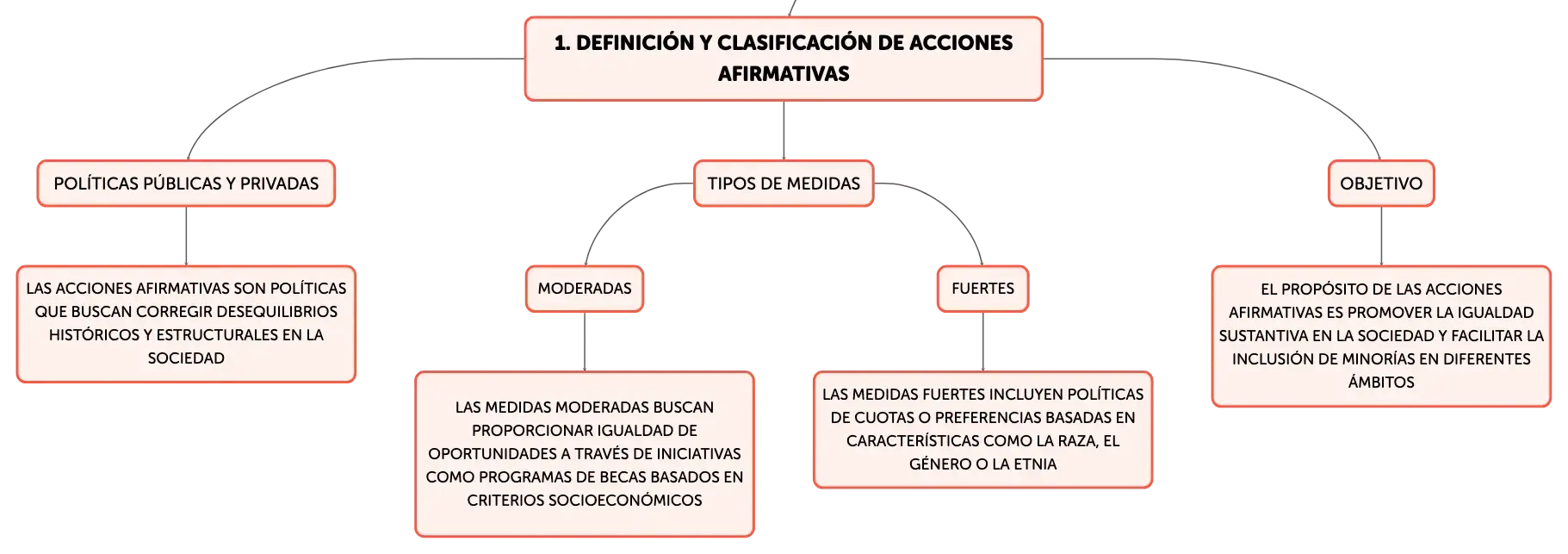 1. DEFINICIÓN Y CLASIFICACIÓN DE ACCIONES AFIRMATIVAS

POLÍTICAS PÚBLICAS Y PRIVADAS

LAS ACCIONES AFIRMATIVAS SON POLÍTICAS QUE BUSCAN CORREGIR DESEQUILIBRIOS HISTÓRICOS Y ESTRUCTURALES EN LA SOCIEDAD

TIPOS DE MEDIDAS

MODERADAS

LAS MEDIDAS MODERADAS BUSCAN PROPORCIONAR IGUALDAD DE OPORTUNIDADES A TRAVÉS DE INICIATIVAS COMO PROGRAMAS DE BECAS BASADOS EN CRITERIOS SOCIOECONÓMICOS

FUERTES

LAS MEDIDAS FUERTES INCLUYEN POLÍTICAS DE CUOTAS O PREFERENCIAS BASADAS EN CARACTERÍSTICAS COMO LA RAZA, EL GÉNERO O LA ETNIA

OBJETIVO

EL PROPÓSITO DE LAS ACCIONES AFIRMATIVAS ES PROMOVER LA IGUALDAD SUSTANTIVA EN LA SOCIEDAD Y FACILITAR LA INCLUSIÓN DE MINORÍAS EN DIFERENTES ÁMBITOS